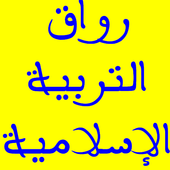 رواق
التربية
الإسلامية